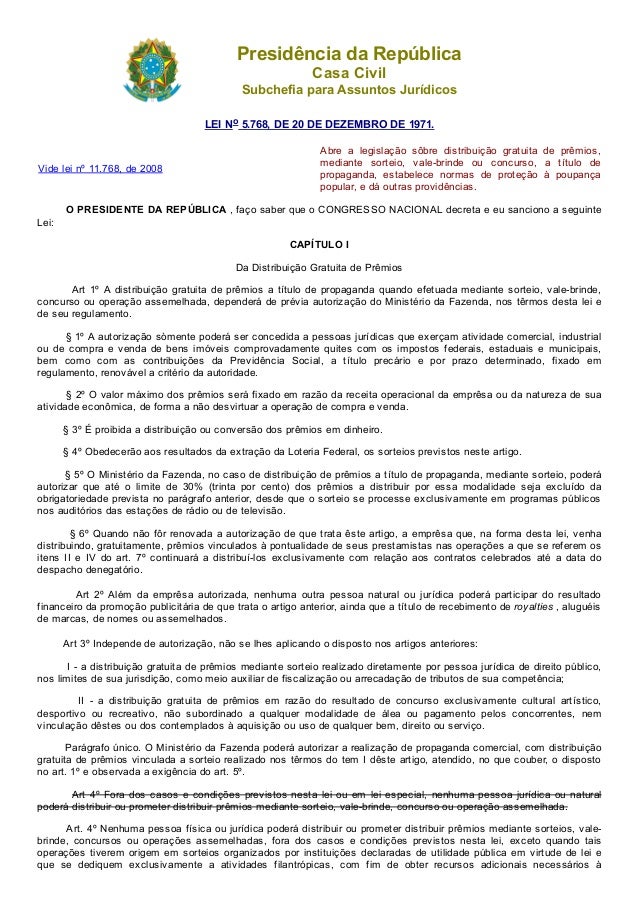 Presidência da República
Casa Civil
Subchefia para Assuntos Jurídicos

LEI Nº 5.768, DE 20 DE DEZEMBRO DE 1971.

Vide lei nº 11.768, de 2008

Abre a legislação sôbre distribuição gratuita de prêmios, mediante sorteio, vale-brinde ou concurso, a título de propaganda, estabelece normas de proteção à poupança popular, e dá outras providências.

O PRESIDENTE DA REPÚBLICA , faço saber que o CONGRESSO NACIONAL decreta e eu sanciono a seguinte Lei:

CAPÍTULO I

Da Distribuição Gratuita de Prêmios

Art 1º A distribuição gratuita de prêmios a título de propaganda quando efetuada mediante sorteio, vale-brinde, concurso ou operação assemelhada, dependerá de prévia autorização do Ministério da Fazenda, nos têrmos desta lei e de seu regulamento.

§ 1º A autorização sòmente poderá ser concedida a pessoas jurídicas que exerçam atividade comercial, industrial ou de compra e venda de bens imóveis comprovadamente quites com os impostos federais, estaduais e municipais, bem como com as contribuições da Previdência Social, a título precário e por prazo determinado, fixado em regulamento, renovável a critério da autoridade.

§ 2º O valor máximo dos prêmios será fixado em razão da receita operacional da emprêsa ou da natureza de sua atividade econômica, de forma a não desvirtuar a operação de compra e venda.

§ 3º É proibida a distribuição ou conversão dos prêmios em dinheiro.

§ 4º Obedecerão aos resultados da extração da Loteria Federal, os sorteios previstos neste artigo.

§ 5º O Ministério da Fazenda, no caso de distribuição de prêmios a título de propaganda, mediante sorteio, poderá autorizar que até o limite de 30% (trinta por cento) dos prêmios a distribuir por essa modalidade seja excluído da obrigatoriedade prevista no parágrafo anterior, desde que o sorteio se processe exclusivamente em programas públicos nos auditórios das estações de rádio ou de televisão.

§ 6º Quando não fôr renovada a autorização de que trata êste artigo, a emprêsa que, na forma desta lei, venha distribuindo, gratuitamente, prêmios vinculados à pontualidade de seus prestamistas nas operações a que se referem os itens II e IV do art. 7º continuará a distribuí-los exclusivamente com relação aos contratos celebrados até a data do despacho denegatório.

Art 2º Além da emprêsa autorizada, nenhuma outra pessoa natural ou jurídica poderá participar do resultado financeiro da promoção publicitária de que trata o artigo anterior, ainda que a título de recebimento de royalties , aluguéis de marcas, de nomes ou assemelhados.

Art 3º Independe de autorização, não se lhes aplicando o disposto nos artigos anteriores:

I - a distribuição gratuita de prêmios mediante sorteio realizado diretamente por pessoa jurídica de direito público, nos limites de sua jurisdição, como meio auxiliar de fiscalização ou arrecadação de tributos de sua competência;

II - a distribuição gratuita de prêmios em razão do resultado de concurso exclusivamente cultural artístico, desportivo ou recreativo, não subordinado a qualquer modalidade de álea ou pagamento pelos concorrentes, nem vinculação dêstes ou dos contemplados à aquisição ou uso de qualquer bem, direito ou serviço.

Parágrafo único. O Ministério da Fazenda poderá autorizar a realização de propaganda comercial, com distribuição gratuita de prêmios vinculada a sorteio realizado nos têrmos do tem I dêste artigo, atendido, no que couber, o disposto no art. 1º e observada a exigência do art. 5º.

Art 4º Fora dos casos e condições previstos nesta lei ou em lei especial, nenhuma pessoa jurídica ou natural poderá distribuir ou prometer distribuir prêmios mediante sorteio, vale-brinde, concurso ou operação assemelhada.

Art. 4º Nenhuma pessoa física ou jurídica poderá distribuir ou prometer distribuir prêmios mediante sorteios, vale-brinde, concursos ou operações assemelhadas, fora dos casos e condições previstos nesta lei, exceto quando tais operações tiverem origem em sorteios organizados por instituições declaradas de utilidade pública em virtude de lei e que se dediquem exclusivamente a atividades filantrópicas, com fim de obter recursos adicionais necessários à